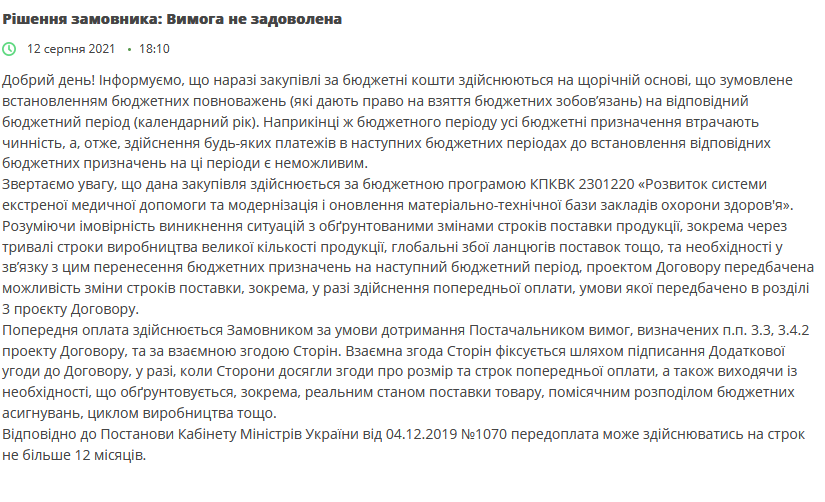 Рішення замовника: Вимога не задоволена

12 серпня 2021 • 18:10

Добрий день! Інформуємо, що наразі закупівлі за бюджетні кошти здійснюються на щорічній основі, що зумовлене встановленням бюджетних повноважень (які дають право на взяття бюджетних зобов'язань) на відповідний бюджетний період (календарний рік). Наприкінці ж бюджетного періоду усі бюджетні призначення втрачають чинність, а, отже, здійснення будь-яких платежів в наступних бюджетних періодах до встановлення відповідних бюджетних призначень на ці періоди є неможливим.
Звертаємо увагу, що дана закупівля здійснюється за бюджетною програмою КПКВК 2301220 «Розвиток системи екстреної медичної допомоги та модернізація і оновлення матеріально-технічної бази закладів охорони здоров'я». Розуміючи імовірність виникнення ситуацій з обґрунтованими змінами строків поставки продукції, зокрема через тривалі строки виробництва великої кількості продукції, глобальні збої ланцюгів поставок тощо, та необхідності у зв'язку з цим перенесення бюджетних призначень на наступний бюджетний період, проектом Договору передбачена можливість зміни строків поставки, зокрема, у разі здійснення попередньої оплати, умови якої передбачено в розділі 3 проєкту Договору.
Попередня оплата здійснюється Замовником за умови дотримання Постачальником вимог, визначених п.п. 3.3, 3.4.2 проекту Договору, та за взаємною згодою Сторін. Взаємна згода Сторін фіксується шляхом підписання Додаткової угоди до Договору, у разі, коли Сторони досягли згоди про розмір та строк попередньої оплати, а також виходячи із необхідності, що обґрунтовується, зокрема, реальним станом поставки товару, помісячним розподілом бюджетних асигнувань, циклом виробництва тощо.
Відповідно до Постанови Кабінету Міністрів України від 04.12.2019 №1070 передоплата може здійснюватись на строк не більше 12 місяців.